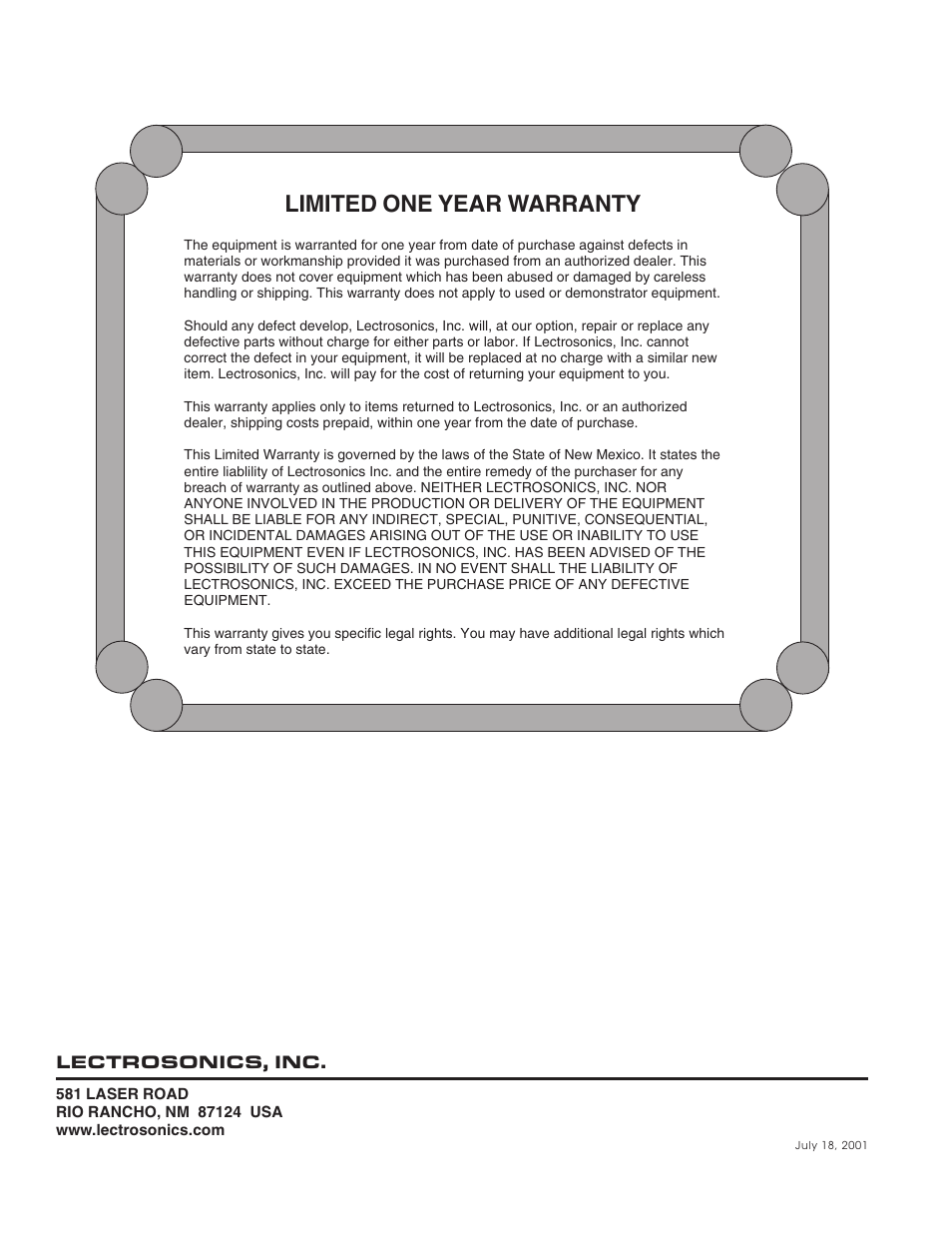 LIMITED ONE YEAR WARRANTY

The equipment is warranted for one year from date of purchase against defects in materials or workmanship provided it was purchased from an authorized dealer. This warranty does not cover equipment which has been abused or damaged by careless handling or shipping. This warranty does not apply to used or demonstrator equipment.

Should any defect develop, Lectrosonics, Inc. will, at our option, repair or replace any defective parts without charge for either parts or labor. If Lectrosonics, Inc. cannot correct the defect in your equipment, it will be replaced at no charge with a similar new item. Lectrosonics, Inc. will pay for the cost of returning your equipment to you.

This warranty applies only to items returned to Lectrosonics, Inc. or an authorized dealer, shipping costs prepaid, within one year from the date of purchase.

This Limited Warranty is governed by the laws of the State of New Mexico. It states the entire liablility of Lectrosonics Inc. and the entire remedy of the purchaser for any breach of warranty as outlined above. NEITHER LECTROSONICS, INC. NOR ANYONE INVOLVED IN THE PRODUCTION OR DELIVERY OF THE EQUIPMENT SHALL BE LIABLE FOR ANY INDIRECT, SPECIAL, PUNITIVE, CONSEQUENTIAL, OR INCIDENTAL DAMAGES ARISING OUT OF THE USE OR INABILITY TO USE THIS EQUIPMENT EVEN IF LECTROSONICS, INC. HAS BEEN ADVISED OF THE POSSIBILITY OF SUCH DAMAGES. IN NO EVENT SHALL THE LIABILITY OF LECTROSONICS, INC. EXCEED THE PURCHASE PRICE OF ANY DEFECTIVE EQUIPMENT.

This warranty gives you specific legal rights. You may have additional legal rights which vary from state to state.

LECTROSONICS, INC.

581 LASER ROAD
RIO RANCHO, NM 87124 USA
www.lectrosonics.com

July 18, 2001